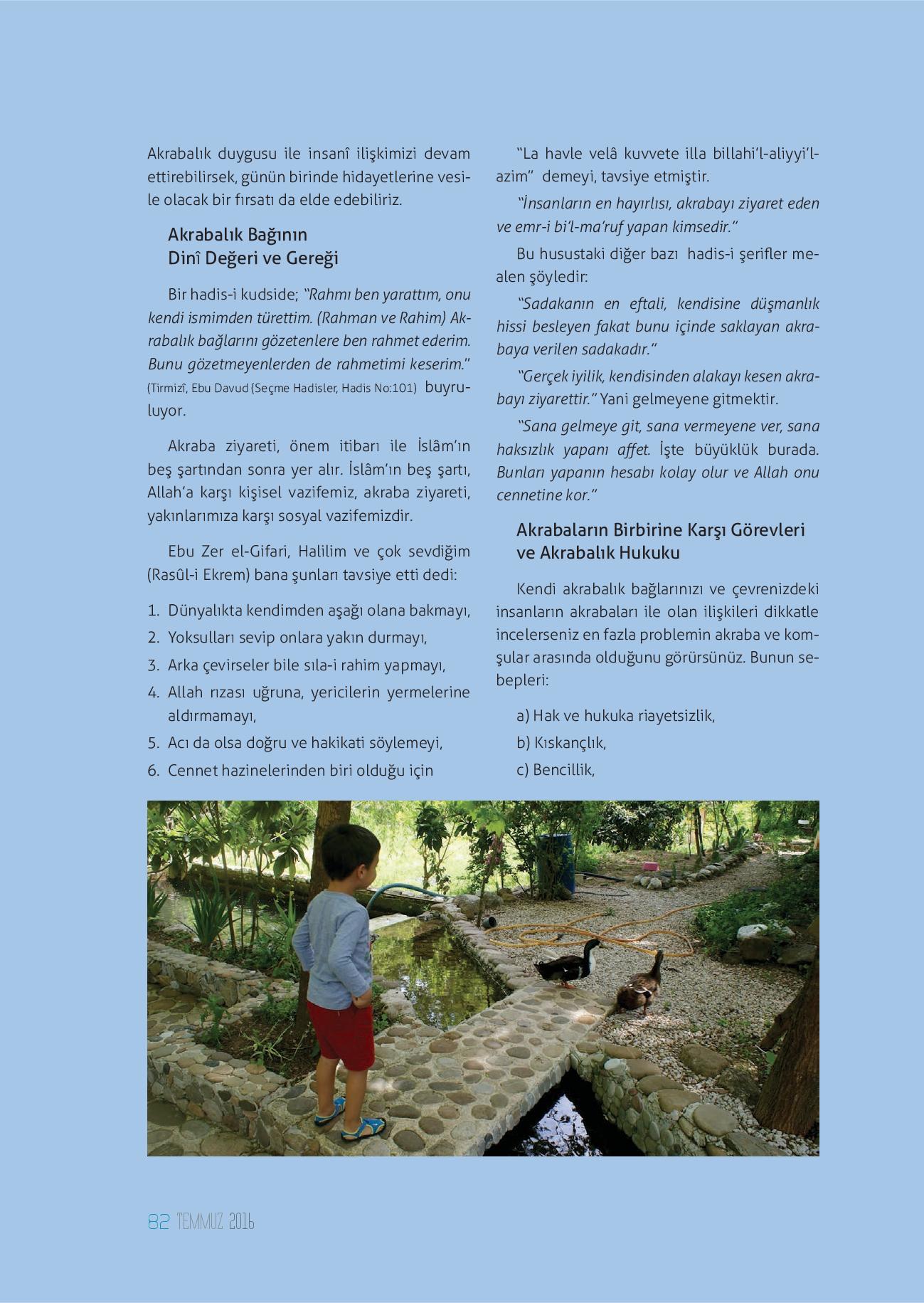 Akrabalık duygusu ile insanî ilişkimizi devam ettirebilirsek, günün birinde hidayetlerine vesile olacak bir fırsatı da elde edebiliriz.

Akrabalık Bağının
Dinî Değeri ve Gereği

Bir hadis-i kudside; "Rahmı ben yarattım, onu kendi ismimden türettim. (Rahman ve Rahim) Akrabalık bağlarını gözetenlere ben rahmet ederim. Bunu gözetmeyenlerden de rahmetimi keserim." (Tirmizî, Ebu Davud (Seçme Hadisler, Hadis No:101) buyruluyor.

Akraba ziyareti, önem itibarı ile İslâm'ın beş şartından sonra yer alır. İslâm'ın beş şartı, Allah'a karşı kişisel vazifemiz, akraba ziyareti, yakınlarımıza karşı sosyal vazifemizdir.

Ebu Zer el-Gifari, Halilim ve çok sevdiğim (Rasûl-i Ekrem) bana şunları tavsiye etti dedi:

1. Dünyalıkta kendimden aşağı olana bakmayı,
2. Yoksulları sevip onlara yakın durmayı,
3. Arka çevirseler bile sıla-i rahim yapmayı,
4. Allah rızası uğruna, yericilerin yermelerine aldırmamayı,
5. Acı da olsa doğru ve hakikati söylemeyi,
6. Cennet hazinelerinden biri olduğu için

"La havle velâ kuvvete illa billahi'l-aliyyi'l-azim" demeyi, tavsiye etmiştir.

"İnsanların en hayırlısı, akrabayı ziyaret eden ve emr-i bi'l-ma'ruf yapan kimsedir."

Bu husustaki diğer bazı hadis-i şerifler mealen şöyledir:

"Sadakanın en eftali, kendisine düşmanlık hissi besleyen fakat bunu içinde saklayan akrabaya verilen sadakadır."

"Gerçek iyilik, kendisinden alakayı kesen akrabayı ziyarettir." Yani gelmeyene gitmektir.

"Sana gelmeye git, sana vermeyene ver, sana haksızlık yapanı affet. İşte büyüklük burada. Bunları yapanın hesabı kolay olur ve Allah onu cennetine kor."

Akrabaların Birbirine Karşı Görevleri ve Akrabalık Hukuku

Kendi akrabalık bağlarınızı ve çevrenizdeki insanların akrabaları ile olan ilişkileri dikkatle incelerseniz en fazla problemin akraba ve komşular arasında olduğunu görürsünüz. Bunun sebepleri:

a) Hak ve hukuka riayetsizlik,
b) Kıskançlık,
c) Bencillik,

82 TEMMUZ 2016